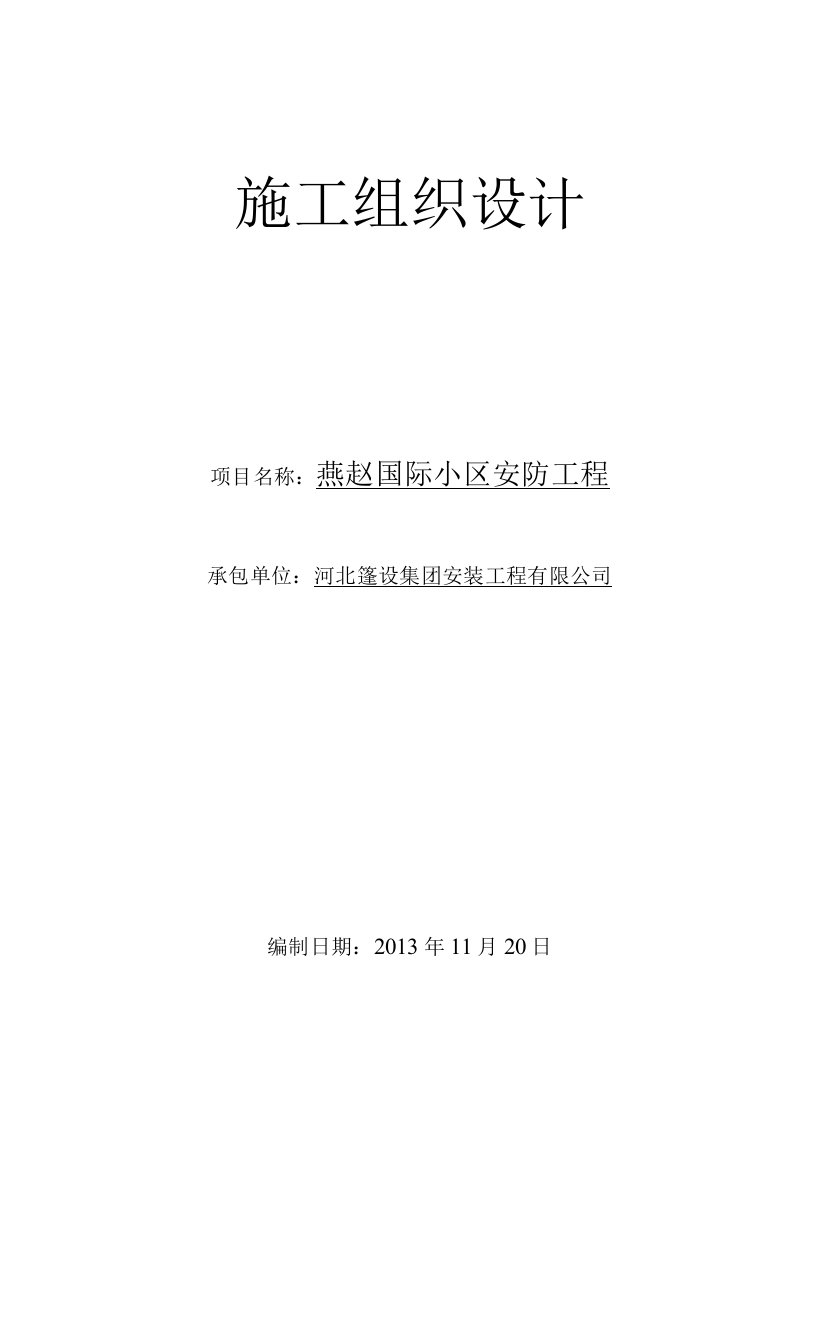 施工组织设计

项目名称：燕赵国际小区安防工程

承包单位：河北篷设集团安装工程有限公司

编制日期：2013 年 11 月 20 日